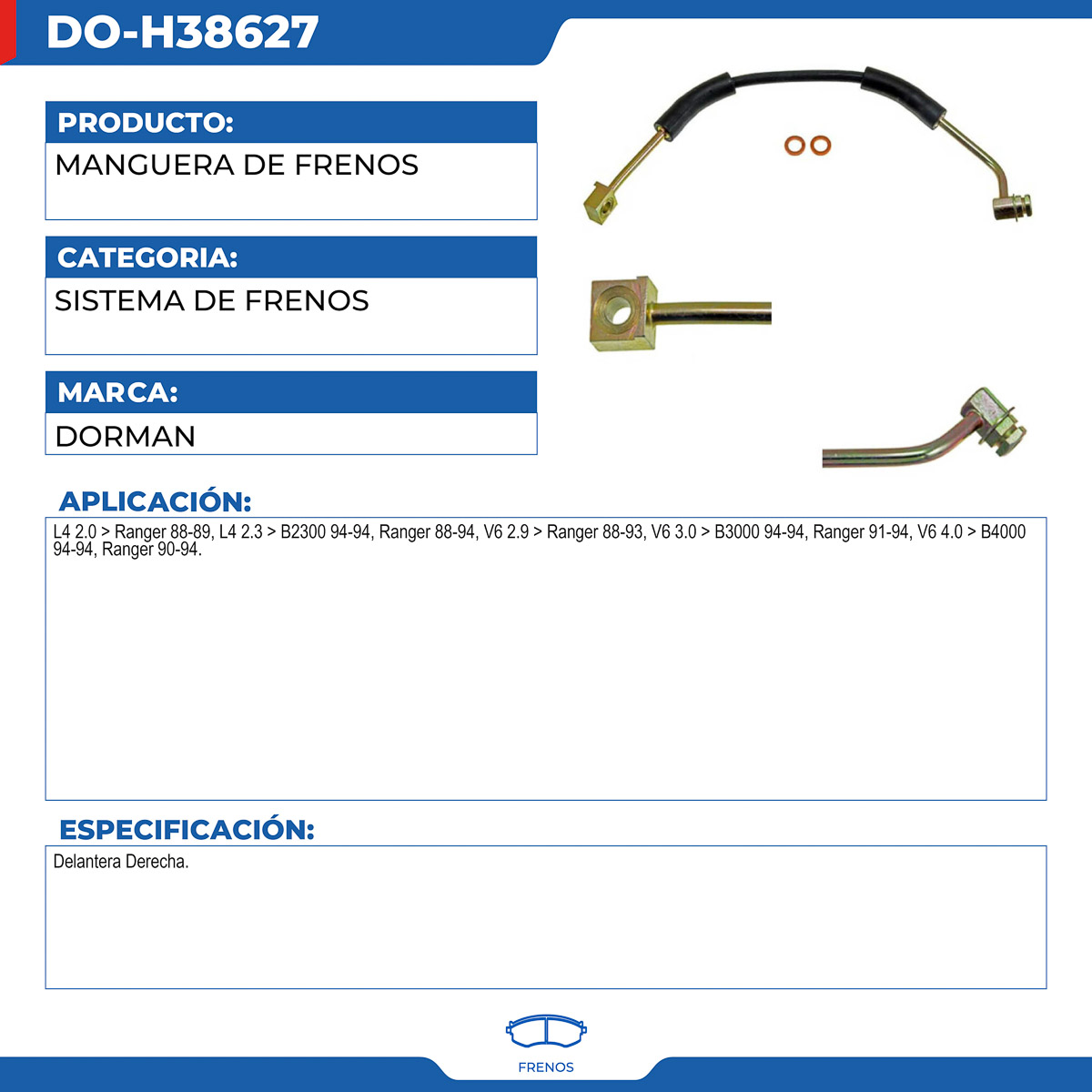 DO-H38627

PRODUCTO:
MANGUERA DE FRENOS

CATEGORIA:
SISTEMA DE FRENOS

MARCA:
DORMAN

APLICACIÓN:
L4 2.0 > Ranger 88-89, L4 2.3 > B2300 94-94, Ranger 88-94, V6 2.9 > Ranger 88-93, V6 3.0 > B3000 94-94, Ranger 91-94, V6 4.0 > B4000 94-94, Ranger 90-94.

ESPECIFICACIÓN:
Delantera Derecha.

FRENOS